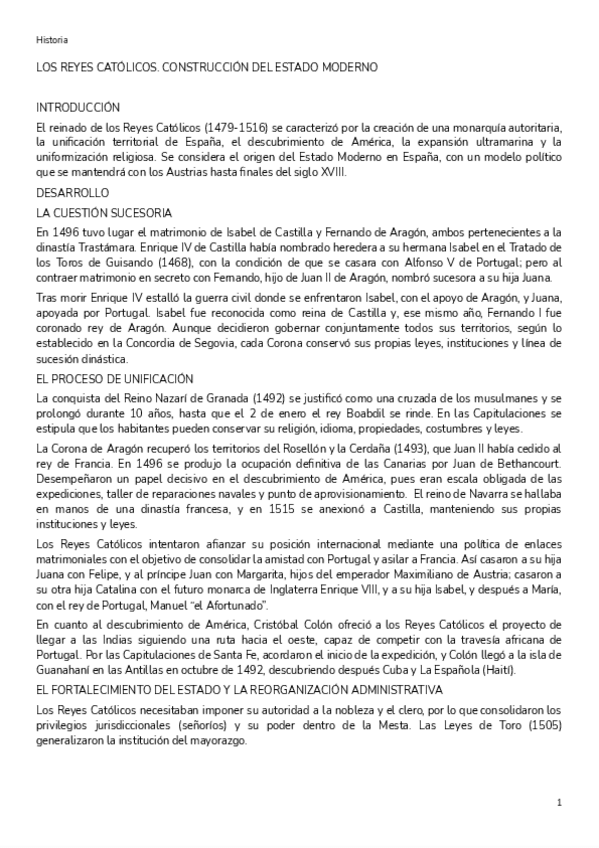 Historia

LOS REYES CATÓLICOS. CONSTRUCCIÓN DEL ESTADO MODERNO

INTRODUCCIÓN

El reinado de los Reyes Católicos (1479-1516) se caracterizó por la creación de una monarquía autoritaria, la unificación territorial de España, el descubrimiento de América, la expansión ultramarina y la uniformización religiosa. Se considera el origen del Estado Moderno en España, con un modelo político que se mantendrá con los Austrias hasta finales del siglo XVIII.

DESARROLLO

LA CUESTIÓN SUCESORIA

En 1496 tuvo lugar el matrimonio de Isabel de Castilla y Fernando de Aragón, ambos pertenecientes a la dinastía Trastámara. Enrique IV de Castilla había nombrado heredera a su hermana Isabel en el Tratado de los Toros de Guisando (1468), con la condición de que se casara con Alfonso V de Portugal; pero al contraer matrimonio en secreto con Fernando, hijo de Juan II de Aragón, nombró sucesora a su hija Juana.

Tras morir Enrique IV estalló la guerra civil donde se enfrentaron Isabel, con el apoyo de Aragón, y Juana, apoyada por Portugal. Isabel fue reconocida como reina de Castilla y, ese mismo año, Fernando I fue coronado rey de Aragón. Aunque decidieron gobernar conjuntamente todos sus territorios, según lo establecido en la Concordia de Segovia, cada Corona conservó sus propias leyes, instituciones y línea de sucesión dinástica.

EL PROCESO DE UNIFICACIÓN

La conquista del Reino Nazarí de Granada (1492) se justificó como una cruzada de los musulmanes y se prolongó durante 10 años, hasta que el 2 de enero el rey Boabdil se rinde. En las Capitulaciones se estipula que los habitantes pueden conservar su religión, idioma, propiedades, costumbres y leyes.

La Corona de Aragón recuperó los territorios del Rosellón y la Cerdaña (1493), que Juan II había cedido al rey de Francia. En 1496 se produjo la ocupación definitiva de las Canarias por Juan de Bethancourt. Desempeñaron un papel decisivo en el descubrimiento de América, pues eran escala obligada de las expediciones, taller de reparaciones navales y punto de aprovisionamiento. El reino de Navarra se hallaba en manos de una dinastía francesa, y en 1515 se anexionó a Castilla, manteniendo sus propias instituciones y leyes.

Los Reyes Católicos intentaron afianzar su posición internacional mediante una política de enlaces matrimoniales con el objetivo de consolidar la amistad con Portugal y asilar a Francia. Así casaron a su hija Juana con Felipe, y al príncipe Juan con Margarita, hijos del emperador Maximiliano de Austria; casaron a su otra hija Catalina con el futuro monarca de Inglaterra Enrique VIII, y a su hija Isabel, y después a María, con el rey de Portugal, Manuel "el Afortunado".

En cuanto al descubrimiento de América, Cristóbal Colón ofreció a los Reyes Católicos el proyecto de llegar a las Indias siguiendo una ruta hacia el oeste, capaz de competir con la travesía africana de Portugal. Por las Capitulaciones de Santa Fe, acordaron el inicio de la expedición, y Colón llegó a la isla de Guanahaní en las Antillas en octubre de 1492, descubriendo después Cuba y La Española (Haití).

EL FORTALECIMIENTO DEL ESTADO Y LA REORGANIZACIÓN ADMINISTRATIVA

Los Reyes Católicos necesitaban imponer su autoridad a la nobleza y el clero, por lo que consolidaron los privilegios jurisdiccionales (señoríos) y su poder dentro de la Mesta. Las Leyes de Toro (1505) generalizaron la institución del mayorazgo.

1